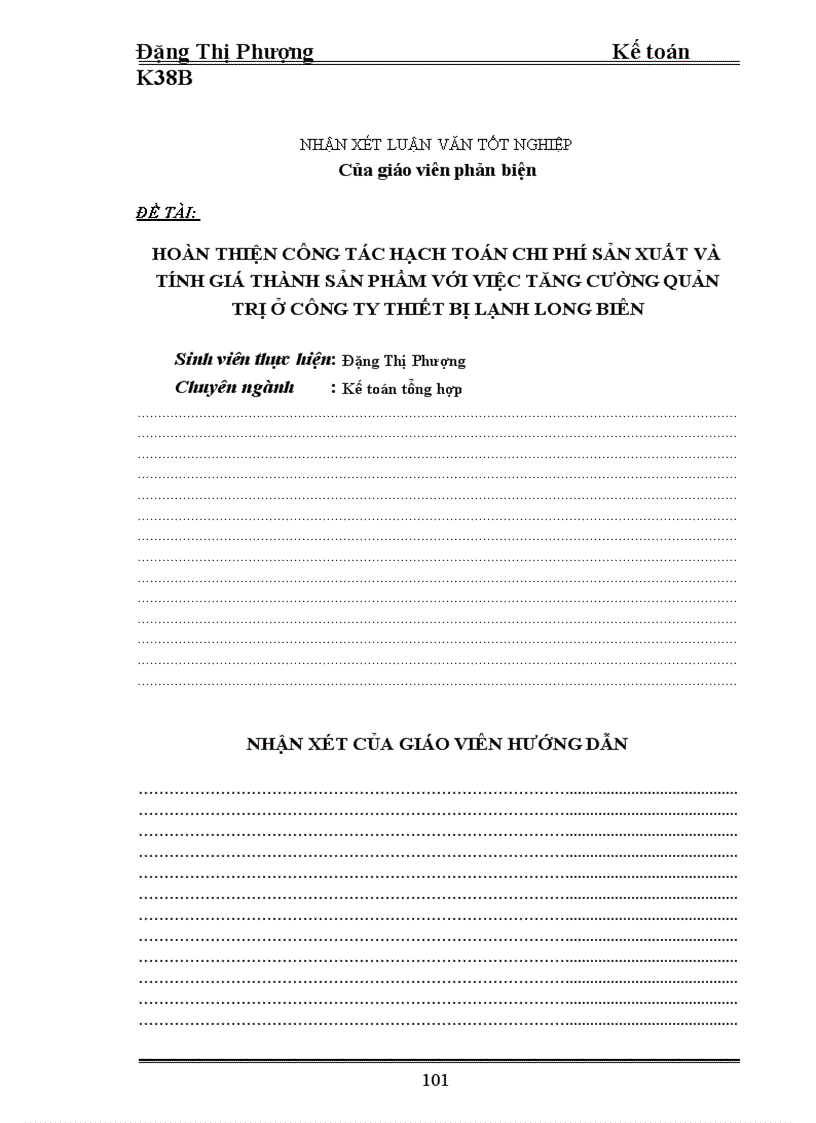 Đặng Thị Phượng Kế toán K38B

NHẬN XÉT LUẬN VĂN TỐT NGHIỆP
Của giáo viên phản biện

ĐỀ TÀI:

HOÀN THIỆN CÔNG TÁC HẠCH TOÁN CHI PHÍ SẢN XUẤT VÀ TÍNH GIÁ THÀNH SẢN PHẨM VỚI VIỆC TĂNG CƯỜNG QUẢN TRỊ Ở CÔNG TY THIẾT BỊ LẠNH LONG BIÊN

Sinh viên thực hiện: Đặng Thị Phượng
Chuyên ngành : Kế toán tổng hợp

NHẬN XÉT CỦA GIÁO VIÊN HƯỚNG DẪN

101